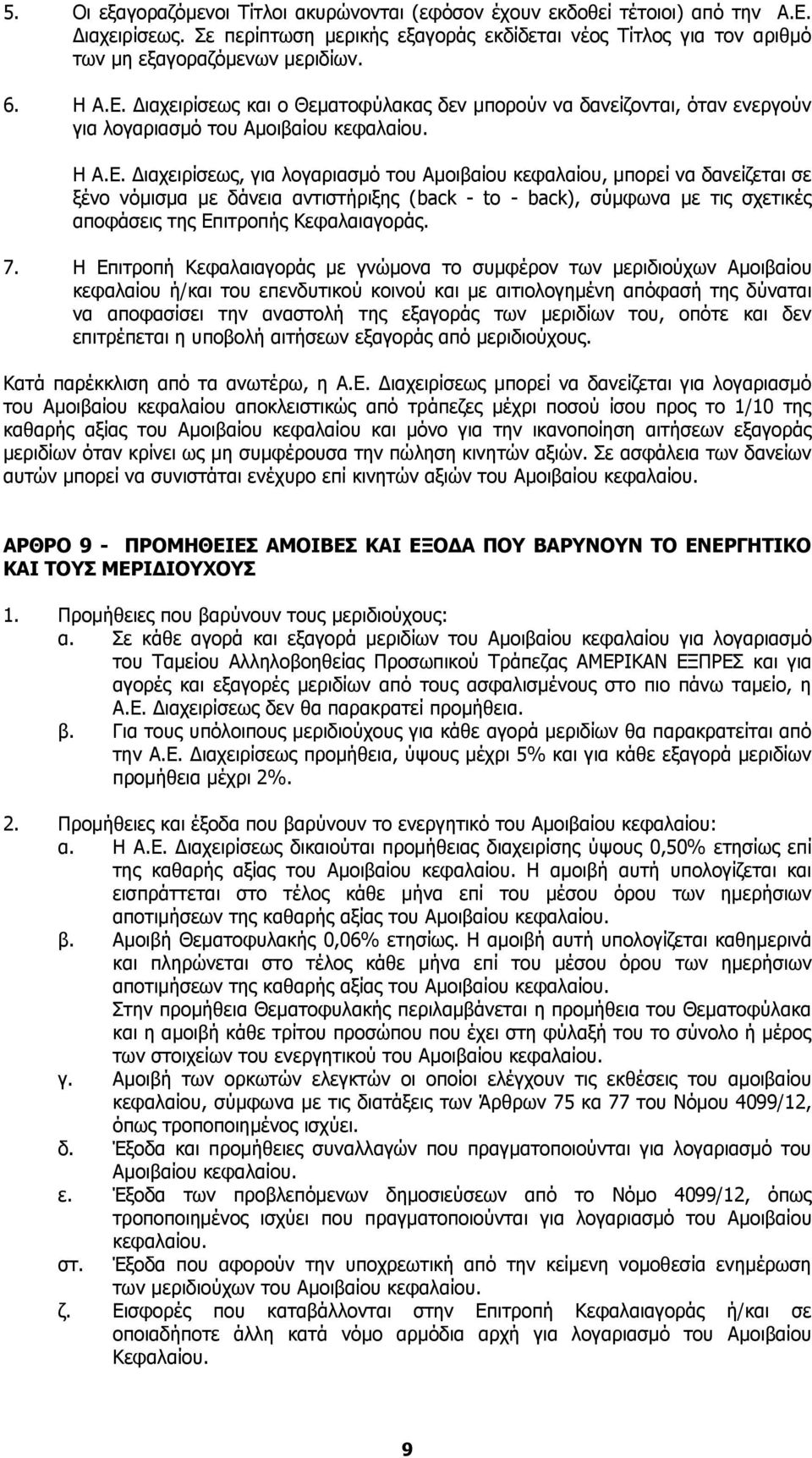 5. Οι εξαγοραζόμενοι Τίτλοι ακυρώνονται (εφόσον έχουν εκδοθεί τέτοιοι) από την Α.Ε. Διαχειρίσεως. Σε περίπτωση μερικής εξαγοράς εκδίδεται νέος Τίτλος για τον αριθμό των μη εξαγοραζόμενων μεριδίων.

6. Η Α.Ε. Διαχειρίσεως και ο Θεματοφύλακας δεν μπορούν να δανείζονται, όταν ενεργούν για λογαριασμό του Αμοιβαίου κεφαλαίου.

Η Α.Ε. Διαχειρίσεως, για λογαριασμό του Αμοιβαίου κεφαλαίου, μπορεί να δανείζεται σε ξένο νόμισμα με δάνεια αντιστήριξης (back - to - back), σύμφωνα με τις σχετικές αποφάσεις της Επιτροπής Κεφαλαιαγοράς.

7. Η Επιτροπή Κεφαλαιαγοράς με γνώμονα το συμφέρον των μεριδιούχων Αμοιβαίου κεφαλαίου ή/και του επενδυτικού κοινού και με αιτιολογημένη απόφασή της δύναται να αποφασίσει την αναστολή της εξαγοράς των μεριδίων του, οπότε και δεν επιτρέπεται η υποβολή αιτήσεων εξαγοράς από μεριδιούχους.

Κατά παρέκκλιση από τα ανωτέρω, η Α.Ε. Διαχειρίσεως μπορεί να δανείζεται για λογαριασμό του Αμοιβαίου κεφαλαίου αποκλειστικώς από τράπεζες μέχρι ποσού ίσου προς το 1/10 της καθαρής αξίας του Αμοιβαίου κεφαλαίου και μόνο για την ικανοποίηση αιτήσεων εξαγοράς μεριδίων όταν κρίνει ως μη συμφέρουσα την πώληση κινητών αξιών. Σε ασφάλεια των δανείων αυτών μπορεί να συνιστάται ενέχυρο επί κινητών αξιών του Αμοιβαίου κεφαλαίου.

ΑΡΘΡΟ 9 - ΠΡΟΜΗΘΕΙΕΣ ΑΜΟΙΒΕΣ ΚΑΙ ΕΞΟΔΑ ΠΟΥ ΒΑΡΥΝΟΥΝ ΤΟ ΕΝΕΡΓΗΤΙΚΟ ΚΑΙ ΤΟΥΣ ΜΕΡΙΔΙΟΥΧΟΥΣ

1. Προμήθειες που βαρύνουν τους μεριδιούχους:
α. Σε κάθε αγορά και εξαγορά μεριδίων του Αμοιβαίου κεφαλαίου για λογαριασμό του Ταμείου Αλληλοβοηθείας Προσωπικού Τράπεζας ΑΜΕΡΙΚΑΝ ΕΞΠΡΕΣ και για αγορές και εξαγορές μεριδίων από τους ασφαλισμένους στο πιο πάνω ταμείο, η Α.Ε. Διαχειρίσεως δεν θα παρακρατεί προμήθεια.
β. Για τους υπόλοιπους μεριδιούχους για κάθε αγορά μεριδίων θα παρακρατείται από την Α.Ε. Διαχειρίσεως προμήθεια, ύψους μέχρι 5% και για κάθε εξαγορά μεριδίων προμήθεια μέχρι 2%.

2. Προμήθειες και έξοδα που βαρύνουν το ενεργητικό του Αμοιβαίου κεφαλαίου:
α. Η Α.Ε. Διαχειρίσεως δικαιούται προμήθειας διαχείρισης ύψους 0,50% ετησίως επί της καθαρής αξίας του Αμοιβαίου κεφαλαίου. Η αμοιβή αυτή υπολογίζεται και εισπράττεται στο τέλος κάθε μήνα επί του μέσου όρου των ημερήσιων αποτιμήσεων της καθαρής αξίας του Αμοιβαίου κεφαλαίου.
β. Αμοιβή Θεματοφυλακής 0,06% ετησίως. Η αμοιβή αυτή υπολογίζεται καθημερινά και πληρώνεται στο τέλος κάθε μήνα επί του μέσου όρου των ημερήσιων αποτιμήσεων της καθαρής αξίας του Αμοιβαίου κεφαλαίου.
Στην προμήθεια Θεματοφυλακής περιλαμβάνεται η προμήθεια του Θεματοφύλακα και η αμοιβή κάθε τρίτου προσώπου που έχει στη φύλαξή του το σύνολο ή μέρος των στοιχείων του ενεργητικού του Αμοιβαίου κεφαλαίου.
γ. Αμοιβή των ορκωτών ελεγκτών οι οποίοι ελέγχουν τις εκθέσεις του αμοιβαίου κεφαλαίου, σύμφωνα με τις διατάξεις των Άρθρων 75 κα 77 του Νόμου 4099/12, όπως τροποποιημένος ισχύει.
δ. Έξοδα και προμήθειες συναλλαγών που πραγματοποιούνται για λογαριασμό του Αμοιβαίου κεφαλαίου.
ε. Έξοδα των προβλεπόμενων δημοσιεύσεων από το Νόμο 4099/12, όπως τροποποιημένος ισχύει που πραγματοποιούνται για λογαριασμό του Αμοιβαίου κεφαλαίου.
στ. Έξοδα που αφορούν την υποχρεωτική από την κείμενη νομοθεσία ενημέρωση των μεριδιούχων του Αμοιβαίου κεφαλαίου.
ζ. Εισφορές που καταβάλλονται στην Επιτροπή Κεφαλαιαγοράς ή/και σε οποιαδήποτε άλλη κατά νόμο αρμόδια αρχή για λογαριασμό του Αμοιβαίου Κεφαλαίου.

9